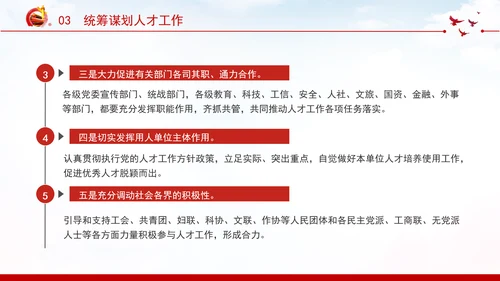 03 统筹谋划人才工作

3 三是大力促进有关部门各司其职、通力合作。

各级党委宣传部门、统战部门，各级教育、科技、工信、安全、人社、文旅、国资、金融、外事等部门，都要充分发挥职能作用，齐抓共管，共同推动人才工作各项任务落实。

4 四是切实发挥用人单位主体作用。

认真贯彻执行党的人才工作方针政策，立足实际、突出重点，自觉做好本单位人才培养使用工作，促进优秀人才脱颖而出。

5 五是充分调动社会各界的积极性。

引导和支持工会、共青团、妇联、科协、文联、作协等人民团体和各民主党派、工商联、无党派人士等各方面力量积极参与人才工作，形成合力。